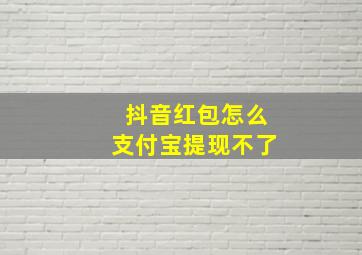 抖音红包怎么
支付宝提现不了